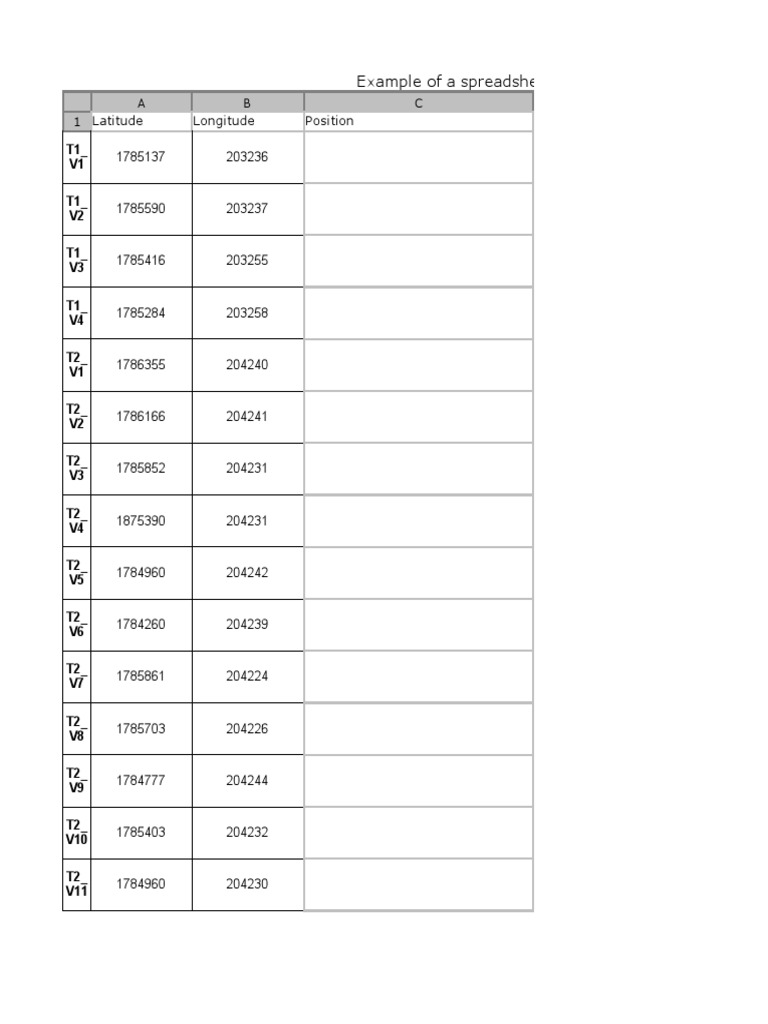 Example of a spreadshe

| | A | B | C |
|---|---|---|---|
| 1 | Latitude | Longitude | Position |
| T1_V1 | 1785137 | 203236 | |
| T1_V2 | 1785590 | 203237 | |
| T1_V3 | 1785416 | 203255 | |
| T1_V4 | 1785284 | 203258 | |
| T2_V1 | 1786355 | 204240 | |
| T2_V2 | 1786166 | 204241 | |
| T2_V3 | 1785852 | 204231 | |
| T2_V4 | 1875390 | 204231 | |
| T2_V5 | 1784960 | 204242 | |
| T2_V6 | 1784260 | 204239 | |
| T2_V7 | 1785861 | 204224 | |
| T2_V8 | 1785703 | 204226 | |
| T2_V9 | 1784777 | 204244 | |
| T2_V10 | 1785403 | 204232 | |
| T2_V11 | 1784960 | 204230 | |